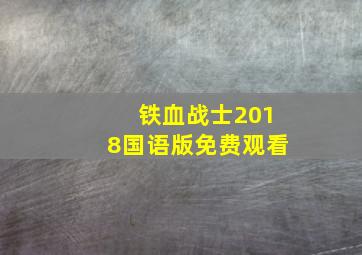 铁血战士2018国语版免费观看